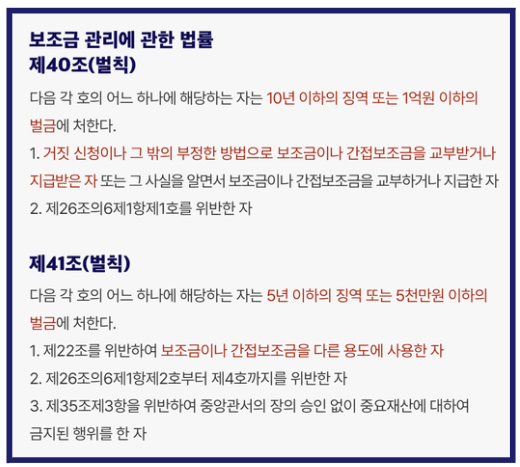 보조금 관리에 관한 법률
제40조(벌칙)

다음 각 호의 어느 하나에 해당하는 자는 10년 이하의 징역 또는 1억원 이하의 벌금에 처한다.

1. 거짓 신청이나 그 밖의 부정한 방법으로 보조금이나 간접보조금을 교부받거나 지급받은 자 또는 그 사실을 알면서 보조금이나 간접보조금을 교부하거나 지급한 자
2. 제26조의6제1항제1호를 위반한 자

제41조(벌칙)

다음 각 호의 어느 하나에 해당하는 자는 5년 이하의 징역 또는 5천만원 이하의 벌금에 처한다.

1. 제22조를 위반하여 보조금이나 간접보조금을 다른 용도에 사용한 자
2. 제26조의6제1항제2호부터 제4호까지를 위반한 자
3. 제35조제3항을 위반하여 중앙관서의 장의 승인 없이 중요재산에 대하여 금지된 행위를 한 자